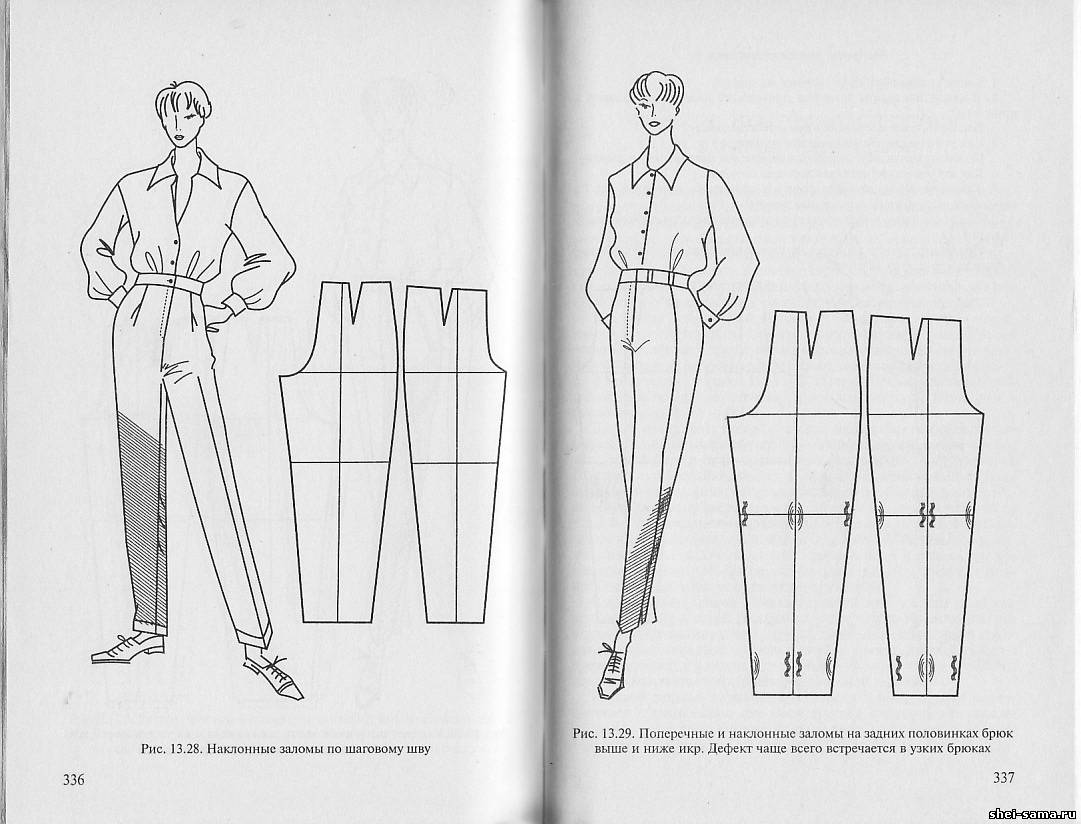 Рис. 13.28. Наклонные заломы по шаговому шву

336

Рис. 13.29. Поперечные и наклонные заломы на задних половинках брюк выше и ниже икр. Дефект чаще всего встречается в узких брюках

337

shei-sama.ru